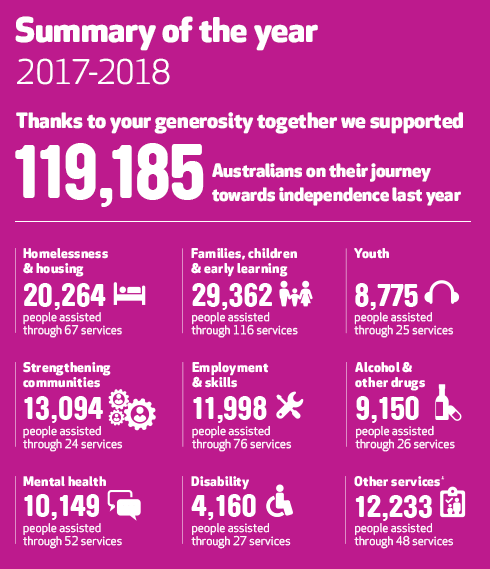 Summary of the year
2017-2018

Thanks to your generosity together we supported
119,185 Australians on their journey towards independence last year

Homelessness & housing
20,264
people assisted through 67 services

Families, children & early learning
29,362
people assisted through 116 services

Youth
8,775
people assisted through 25 services

Strengthening communities
13,094
people assisted through 24 services

Employment & skills
11,998
people assisted through 76 services

Alcohol & other drugs
9,150
people assisted through 26 services

Mental health
10,149
people assisted through 52 services

Disability
4,160
people assisted through 27 services

Other services¹
12,233
people assisted through 48 services